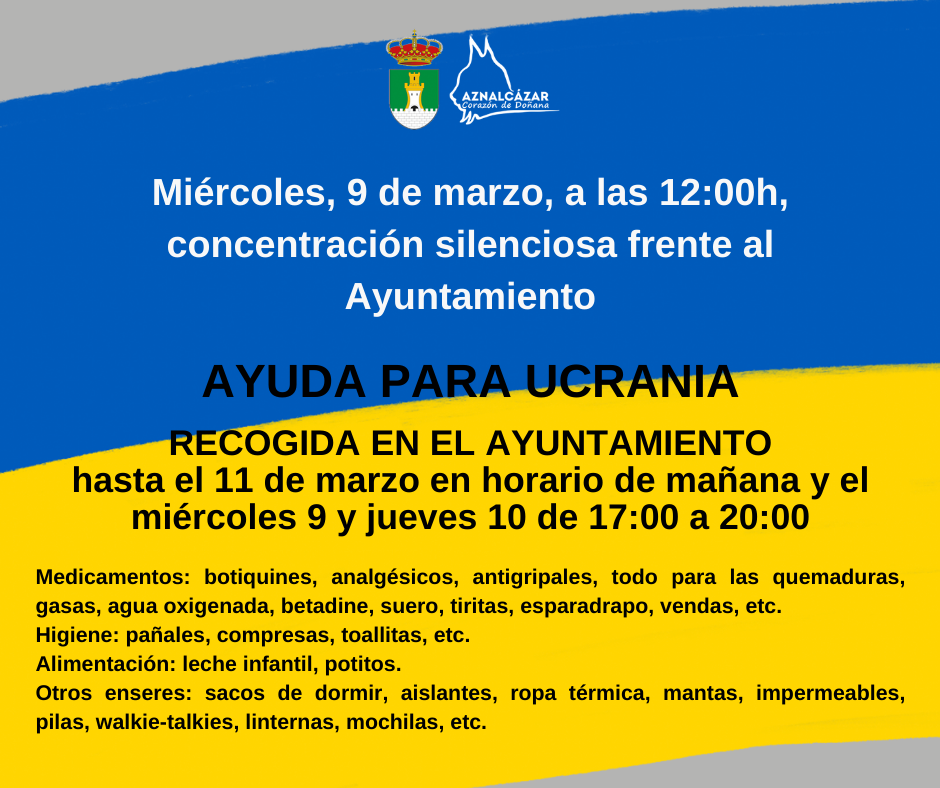 AZNALCÁZAR
Corazón de Doñana

Miércoles, 9 de marzo, a las 12:00h, concentración silenciosa frente al Ayuntamiento

AYUDA PARA UCRANIA

RECOGIDA EN EL AYUNTAMIENTO
hasta el 11 de marzo en horario de mañana y el miércoles 9 y jueves 10 de 17:00 a 20:00

Medicamentos: botiquines, analgésicos, antigripales, todo para las quemaduras, gasas, agua oxigenada, betadine, suero, tiritas, esparadrapo, vendas, etc.
Higiene: pañales, compresas, toallitas, etc.
Alimentación: leche infantil, potitos.
Otros enseres: sacos de dormir, aislantes, ropa térmica, mantas, impermeables, pilas, walkie-talkies, linternas, mochilas, etc.